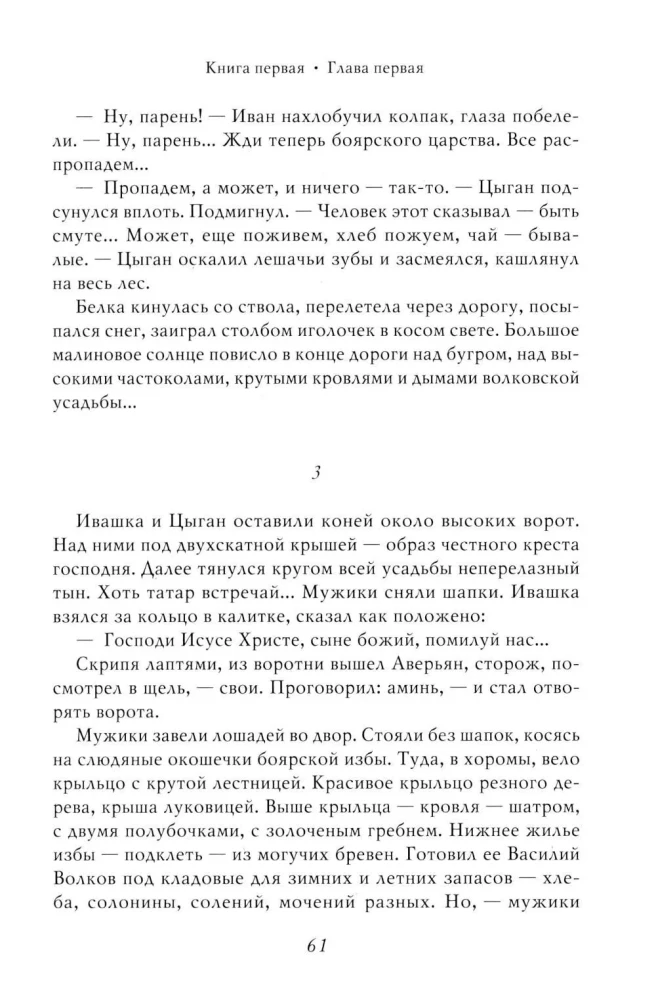 Книга первая • Глава первая

— Ну, парень! — Иван нахлобучил колпак, глаза побелели. — Ну, парень... Жди теперь боярского царства. Все распропадем...

— Пропадем, а может, и ничего — так-то. — Цыган подсунулся вплоть. Подмигнул. — Человек этот сказывал — быть смуте... Может, еще поживем, хлеб пожуем, чай — бывалые. — Цыган оскалил лешачьи зубы и засмеялся, кашлянул на весь лес.

Белка кинулась со ствола, перелетела через дорогу, посыпался снег, заиграл столбом иголочек в косом свете. Большое малиновое солнце повисло в конце дороги над бугром, над высокими частоколами, крутыми кровлями и дымами волковской усадьбы...

3

Ивашка и Цыган оставили коней около высоких ворот. Над ними под двухскатной крышей — образ честного креста господня. Далее тянулся кругом всей усадьбы неперелазный тын. Хоть татар встречай... Мужики сняли шапки. Ивашка взялся за кольцо в калитке, сказал как положено:

— Господи Исусе Христе, сыне божий, помилуй нас...

Скрипя лаптями, из воротни вышел Аверьян, сторож, посмотрел в щель, — свои. Проговорил: аминь, — и стал отворять ворота.

Мужики завели лошадей во двор. Стояли без шапок, косясь на слюдяные окошечки боярской избы. Туда, в хоромы, вело крыльцо с крутой лестницей. Красивое крыльцо резного дерева, крыша луковицей. Выше крыльца — кровля — шатром, с двумя полубочками, с золоченым гребнем. Нижнее жилье избы — подклеть — из могучих бревен. Готовил ее Василий Волков под кладовые для зимних и летних запасов — хлеба, солонины, солений, мочений разных. Но, — мужики

61